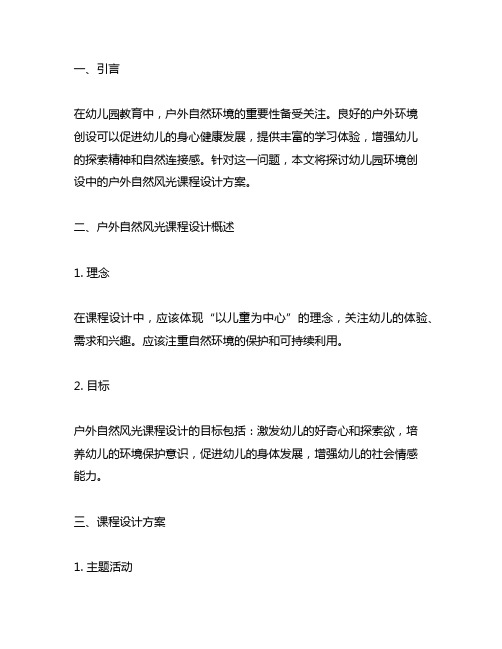 一、引言

在幼儿园教育中，户外自然环境的重要性备受关注。良好的户外环境创设可以促进幼儿的身心健康发展，提供丰富的学习体验，增强幼儿的探索精神和自然连接感。针对这一问题，本文将探讨幼儿园环境创设中的户外自然风光课程设计方案。

二、户外自然风光课程设计概述

1. 理念

在课程设计中，应该体现“以儿童为中心”的理念，关注幼儿的体验、需求和兴趣。应该注重自然环境的保护和可持续利用。

2. 目标

户外自然风光课程设计的目标包括：激发幼儿的好奇心和探索欲，培养幼儿的环境保护意识，促进幼儿的身体发展，增强幼儿的社会情感能力。

三、课程设计方案

1. 主题活动